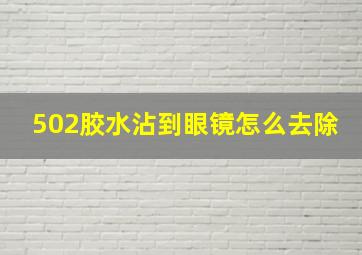 502胶水沾到眼镜怎么去除